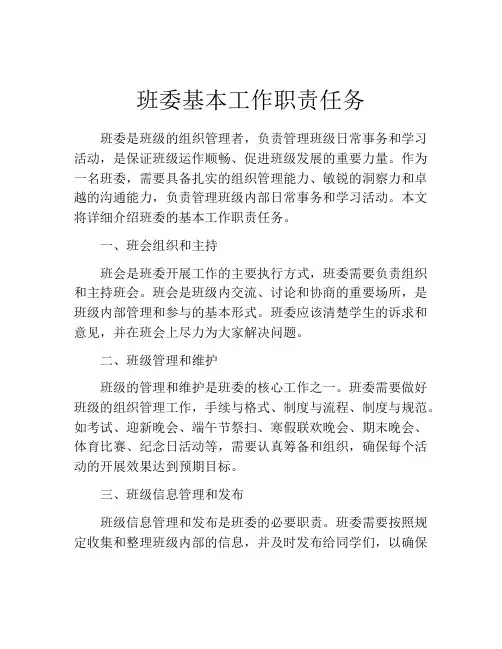 班委基本工作职责任务

班委是班级的组织管理者，负责管理班级日常事务和学习活动，是保证班级运作顺畅、促进班级发展的重要力量。作为一名班委，需要具备扎实的组织管理能力、敏锐的洞察力和卓越的沟通能力，负责管理班级内部日常事务和学习活动。本文将详细介绍班委的基本工作职责任务。

一、班会组织和主持

班会是班委开展工作的主要执行方式，班委需要负责组织和主持班会。班会是班级内交流、讨论和协商的重要场所，是班级内部管理和参与的基本形式。班委应该清楚学生的诉求和意见，并在班会上尽力为大家解决问题。

二、班级管理和维护

班级的管理和维护是班委的核心工作之一。班委需要做好班级的组织管理工作，手续与格式、制度与流程、制度与规范。如考试、迎新晚会、端午节祭扫、寒假联欢晚会、期末晚会、体育比赛、纪念日活动等，需要认真筹备和组织，确保每个活动的开展效果达到预期目标。

三、班级信息管理和发布

班级信息管理和发布是班委的必要职责。班委需要按照规定收集和整理班级内部的信息，并及时发布给同学们，以确保